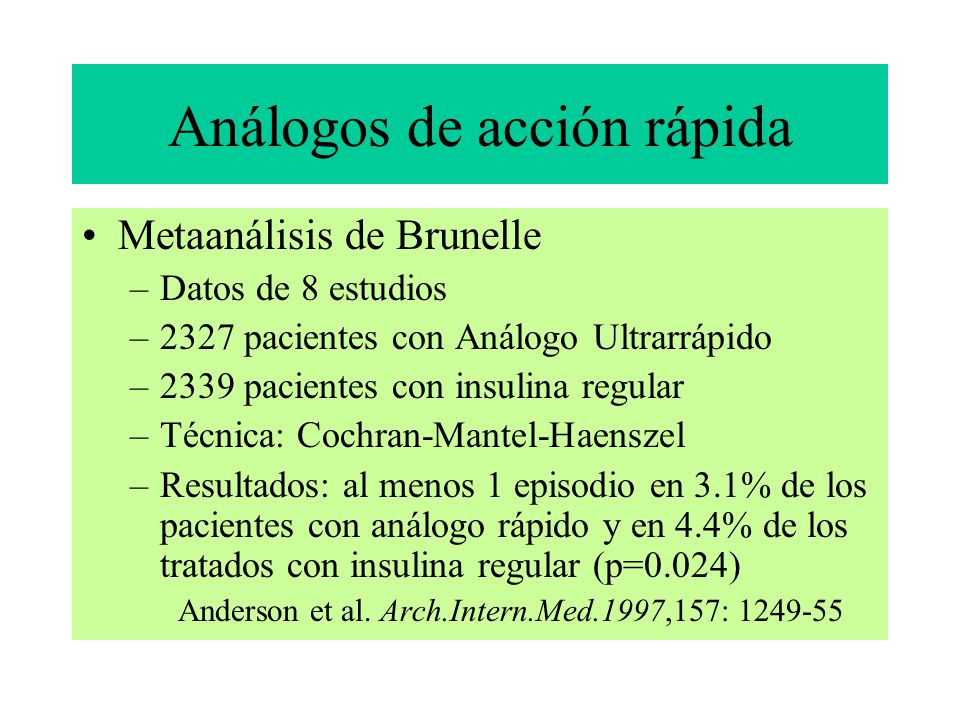 Análogos de acción rápida

• Metaanálisis de Brunelle
– Datos de 8 estudios
– 2327 pacientes con Análogo Ultrarrápido
– 2339 pacientes con insulina regular
– Técnica: Cochran-Mantel-Haenszel
– Resultados: al menos 1 episodio en 3.1% de los pacientes con análogo rápido y en 4.4% de los tratados con insulina regular (p=0.024)

Anderson et al. Arch.Intern.Med.1997,157: 1249-55